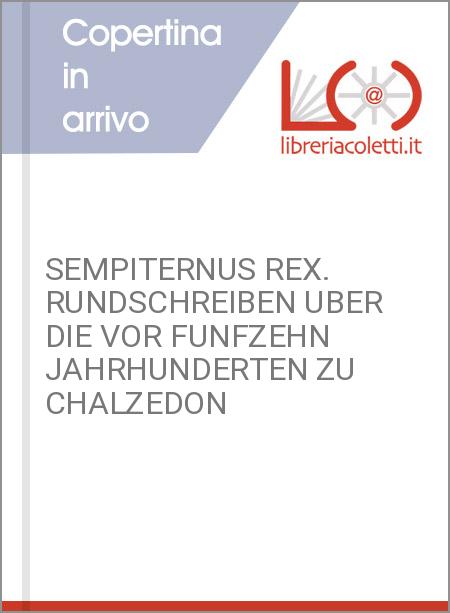 Copertina in arrivo

@

libreriacoletti.it

SEMPITERNUS REX. RUNDSCHREIBEN UBER DIE VOR FUNFZEHN JAHRHUNDERTEN ZU CHALZEDON